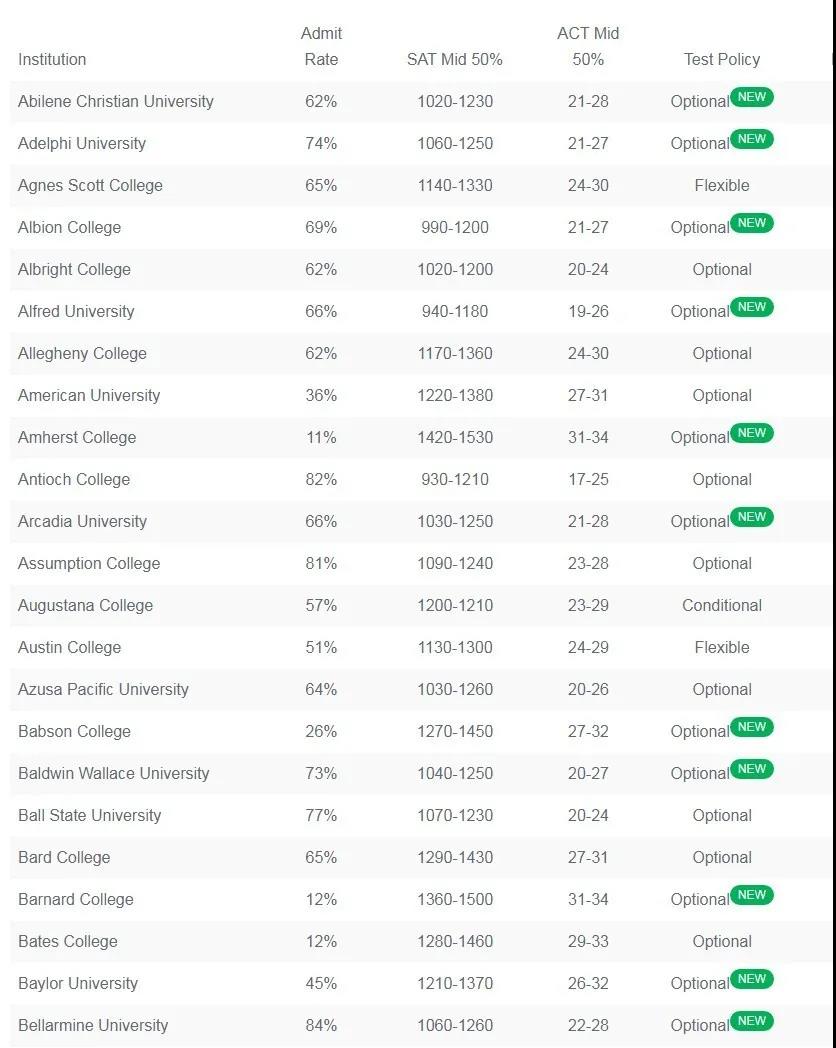 | Institution | Admit Rate | SAT Mid 50% | ACT Mid 50% | Test Policy |
|---|---|---|---|---|
| Abilene Christian University | 62% | 1020-1230 | 21-28 | Optional NEW |
| Adelphi University | 74% | 1060-1250 | 21-27 | Optional NEW |
| Agnes Scott College | 65% | 1140-1330 | 24-30 | Flexible |
| Albion College | 69% | 990-1200 | 21-27 | Optional NEW |
| Albright College | 62% | 1020-1200 | 20-24 | Optional |
| Alfred University | 66% | 940-1180 | 19-26 | Optional NEW |
| Allegheny College | 62% | 1170-1360 | 24-30 | Optional |
| American University | 36% | 1220-1380 | 27-31 | Optional |
| Amherst College | 11% | 1420-1530 | 31-34 | Optional NEW |
| Antioch College | 82% | 930-1210 | 17-25 | Optional |
| Arcadia University | 66% | 1030-1250 | 21-28 | Optional NEW |
| Assumption College | 81% | 1090-1240 | 23-28 | Optional |
| Augustana College | 57% | 1200-1210 | 23-29 | Conditional |
| Austin College | 51% | 1130-1300 | 24-29 | Flexible |
| Azusa Pacific University | 64% | 1030-1260 | 20-26 | Optional |
| Babson College | 26% | 1270-1450 | 27-32 | Optional NEW |
| Baldwin Wallace University | 73% | 1040-1250 | 20-27 | Optional NEW |
| Ball State University | 77% | 1070-1230 | 20-24 | Optional |
| Bard College | 65% | 1290-1430 | 27-31 | Optional |
| Barnard College | 12% | 1360-1500 | 31-34 | Optional NEW |
| Bates College | 12% | 1280-1460 | 29-33 | Optional |
| Baylor University | 45% | 1210-1370 | 26-32 | Optional NEW |
| Bellarmine University | 84% | 1060-1260 | 22-28 | Optional NEW |